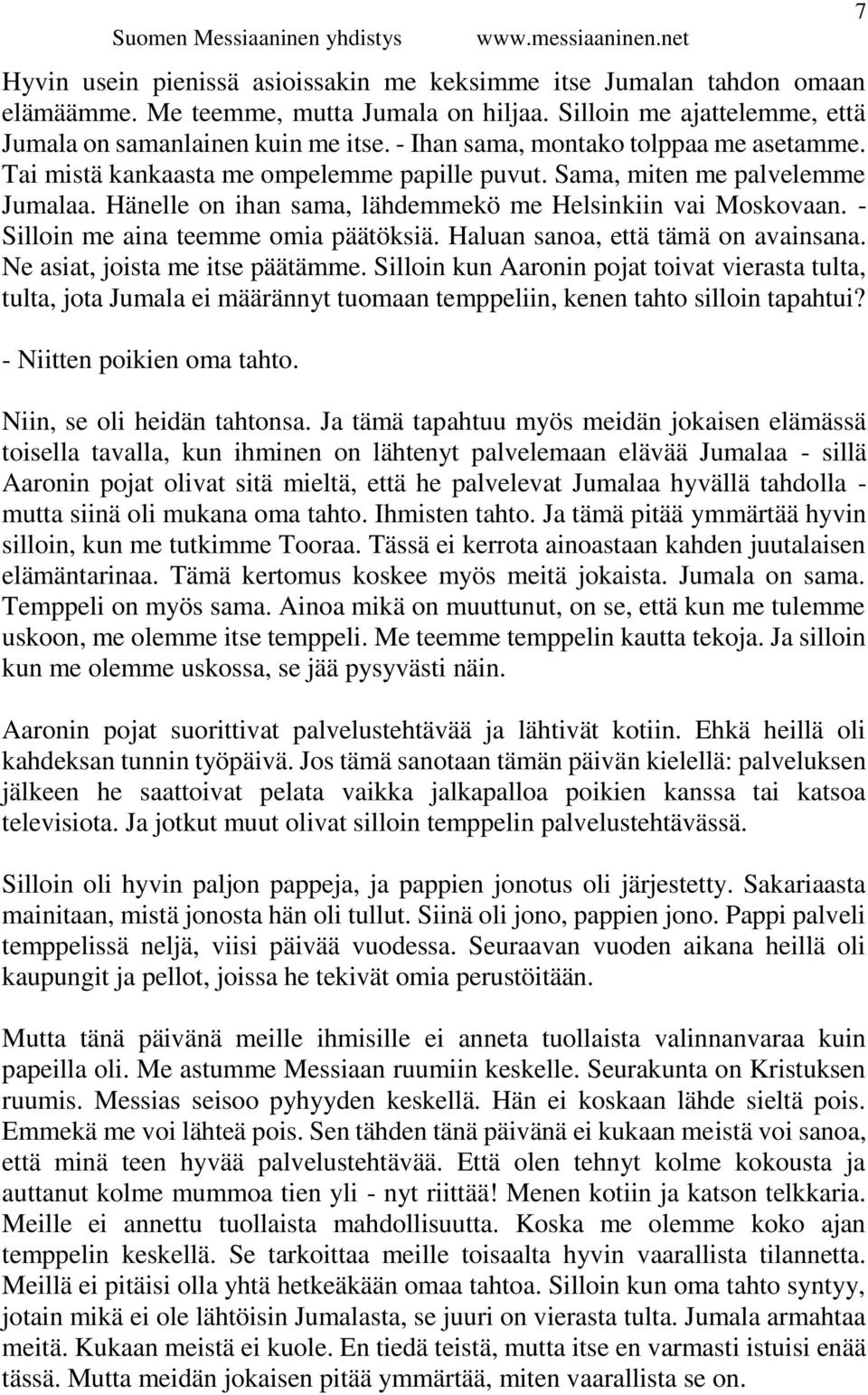 Suomen Messiaaninen yhdistys www.messiaaninen.net 7

Hyvin usein pienissä asioissakin me keksimme itse Jumalan tahdon omaan elämäämme. Me teemme, mutta Jumala on hiljaa. Silloin me ajattelemme, että Jumala on samanlainen kuin me itse. - Ihan sama, montako tolppaa me asetamme. Tai mistä kankaasta me ompelemme papille puvut. Sama, miten me palvelemme Jumalaa. Hänelle on ihan sama, lähdemmekö me Helsinkiin vai Moskovaan. - Silloin me aina teemme omia päätöksiä. Haluan sanoa, että tämä on avainsana. Ne asiat, joista me itse päätämme. Silloin kun Aaronin pojat toivat vierasta tulta, tulta, jota Jumala ei määrännyt tuomaan temppeliin, kenen tahto silloin tapahtui?

- Niitten poikien oma tahto.

Niin, se oli heidän tahtonsa. Ja tämä tapahtuu myös meidän jokaisen elämässä toisella tavalla, kun ihminen on lähtenyt palvelemaan elävää Jumalaa - sillä Aaronin pojat olivat sitä mieltä, että he palvelevat Jumalaa hyvällä tahdolla - mutta siinä oli mukana oma tahto. Ihmisten tahto. Ja tämä pitää ymmärtää hyvin silloin, kun me tutkimme Tooraa. Tässä ei kerrota ainoastaan kahden juutalaisen elämäntarinaa. Tämä kertomus koskee myös meitä jokaista. Jumala on sama. Temppeli on myös sama. Ainoa mikä on muuttunut, on se, että kun me tulemme uskoon, me olemme itse temppeli. Me teemme temppelin kautta tekoja. Ja silloin kun me olemme uskossa, se jää pysyvästi näin.

Aaronin pojat suorittivat palvelustehtävää ja lähtivät kotiin. Ehkä heillä oli kahdeksan tunnin työpäivä. Jos tämä sanotaan tämän päivän kielellä: palveluksen jälkeen he saattoivat pelata vaikka jalkapalloa poikien kanssa tai katsoa televisiota. Ja jotkut muut olivat silloin temppelin palvelustehtävässä.

Silloin oli hyvin paljon pappeja, ja pappien jonotus oli järjestetty. Sakariaasta mainitaan, mistä jonosta hän oli tullut. Siinä oli jono, pappien jono. Pappi palveli temppelissä neljä, viisi päivää vuodessa. Seuraavan vuoden aikana heillä oli kaupungit ja pellot, joissa he tekivät omia perustöitään.

Mutta tänä päivänä meille ihmisille ei anneta tuollaista valinnanvaraa kuin papeilla oli. Me astumme Messiaan ruumiin keskelle. Seurakunta on Kristuksen ruumis. Messias seisoo pyhyyden keskellä. Hän ei koskaan lähde sieltä pois. Emmekä me voi lähteä pois. Sen tähden tänä päivänä ei kukaan meistä voi sanoa, että minä teen hyvää palvelustehtävää. Että olen tehnyt kolme kokousta ja auttanut kolme mummoa tien yli - nyt riittää! Menen kotiin ja katson telkkaria. Meille ei annettu tuollaista mahdollisuutta. Koska me olemme koko ajan temppelin keskellä. Se tarkoittaa meille toisaalta hyvin vaarallista tilannetta. Meillä ei pitäisi olla yhtä hetkeäkään omaa tahtoa. Silloin kun oma tahto syntyy, jotain mikä ei ole lähtöisin Jumalasta, se juuri on vierasta tulta. Jumala armahtaa meitä. Kukaan meistä ei kuole. En tiedä teistä, mutta itse en varmasti istuisi enää tässä. Mutta meidän jokaisen pitää ymmärtää, miten vaarallista se on.